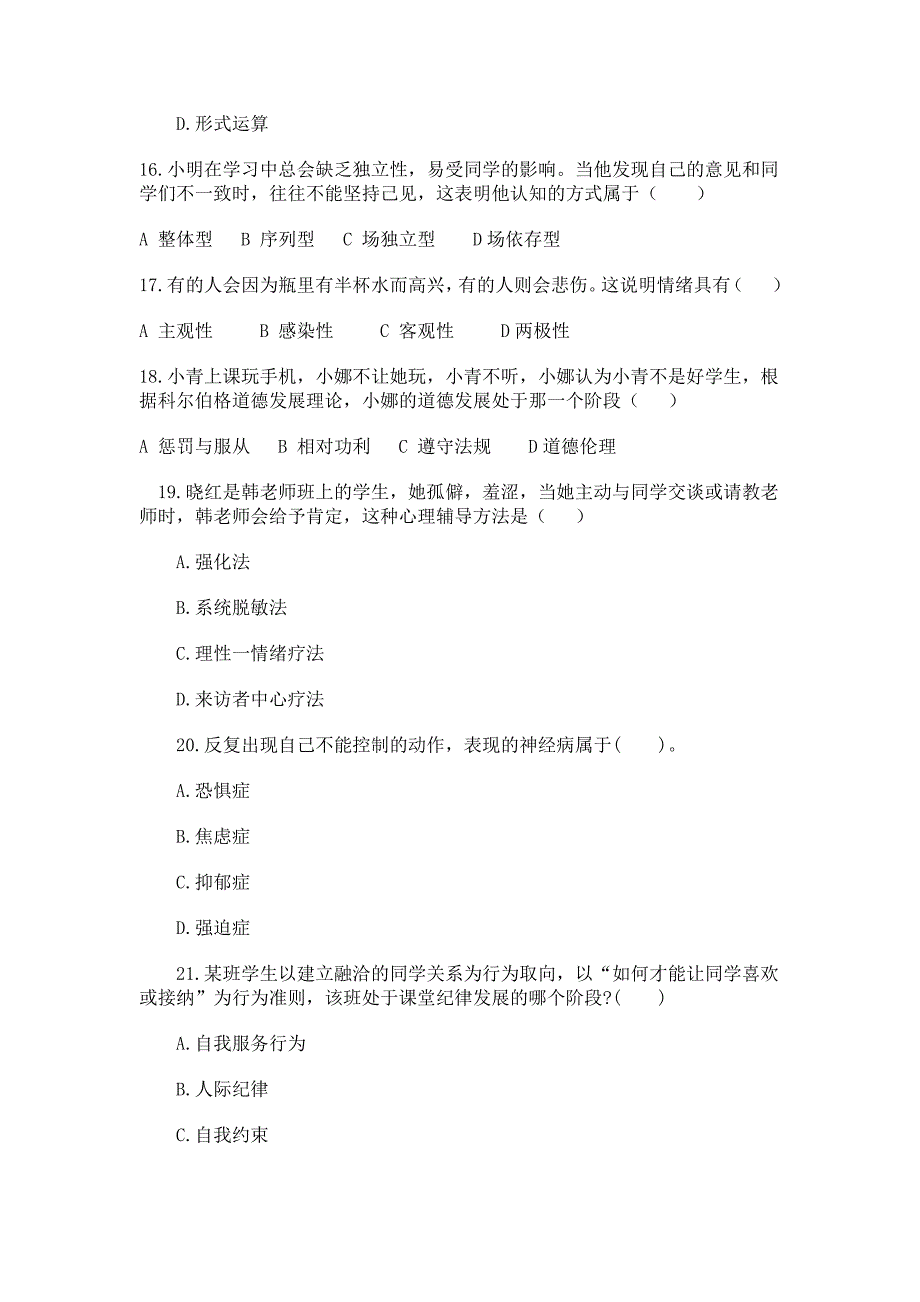 D.形式运算

16.小明在学习中总会缺乏独立性，易受同学的影响。当他发现自己的意见和同学们不一致时，往往不能坚持己见，这表明他认知的方式属于（　　）

A 整体型　B 序列型　C 场独立型　D 场依存型

17.有的人会因为瓶里有半杯水而高兴，有的人则会悲伤。这说明情绪具有（　　）

A 主观性　B 感染性　C 客观性　D 两极性

18.小青上课玩手机，小娜不让她玩，小青不听，小娜认为小青不是好学生，根据科尔伯格道德发展理论，小娜的道德发展处于那一个阶段（　　）

A 惩罚与服从　B 相对功利　C 遵守法规　D 道德伦理

19.晓红是韩老师班上的学生，她孤僻，羞涩，当她主动与同学交谈或请教老师时，韩老师会给予肯定，这种心理辅导方法是（　　）

A.强化法

B.系统脱敏法

C.理性一情绪疗法

D.来访者中心疗法

20.反复出现自己不能控制的动作，表现的神经病属于(　　)。

A.恐惧症

B.焦虑症

C.抑郁症

D.强迫症

21.某班学生以建立融洽的同学关系为行为取向，以“如何才能让同学喜欢或接纳”为行为准则，该班处于课堂纪律发展的哪个阶段?(　　)

A.自我服务行为

B.人际纪律

C.自我约束